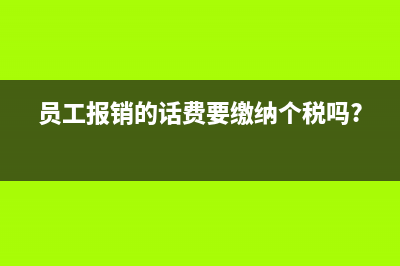 员工报销的话费要缴纳个税吗?